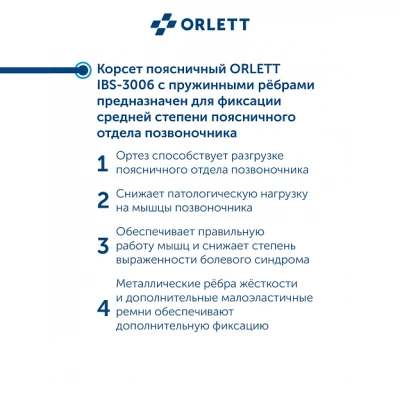 ORLETT

Корсет поясничный ORLETT IBS-3006 с пружинными рёбрами предназначен для фиксации средней степени поясничного отдела позвоночника

1 Ортез способствует разгрузке поясничного отдела позвоночника

2 Снижает патологическую нагрузку на мышцы позвоночника

3 Обеспечивает правильную работу мышц и снижает степень выраженности болевого синдрома

4 Металлические рёбра жёсткости и дополнительные малоэластичные ремни обеспечивают дополнительную фиксацию